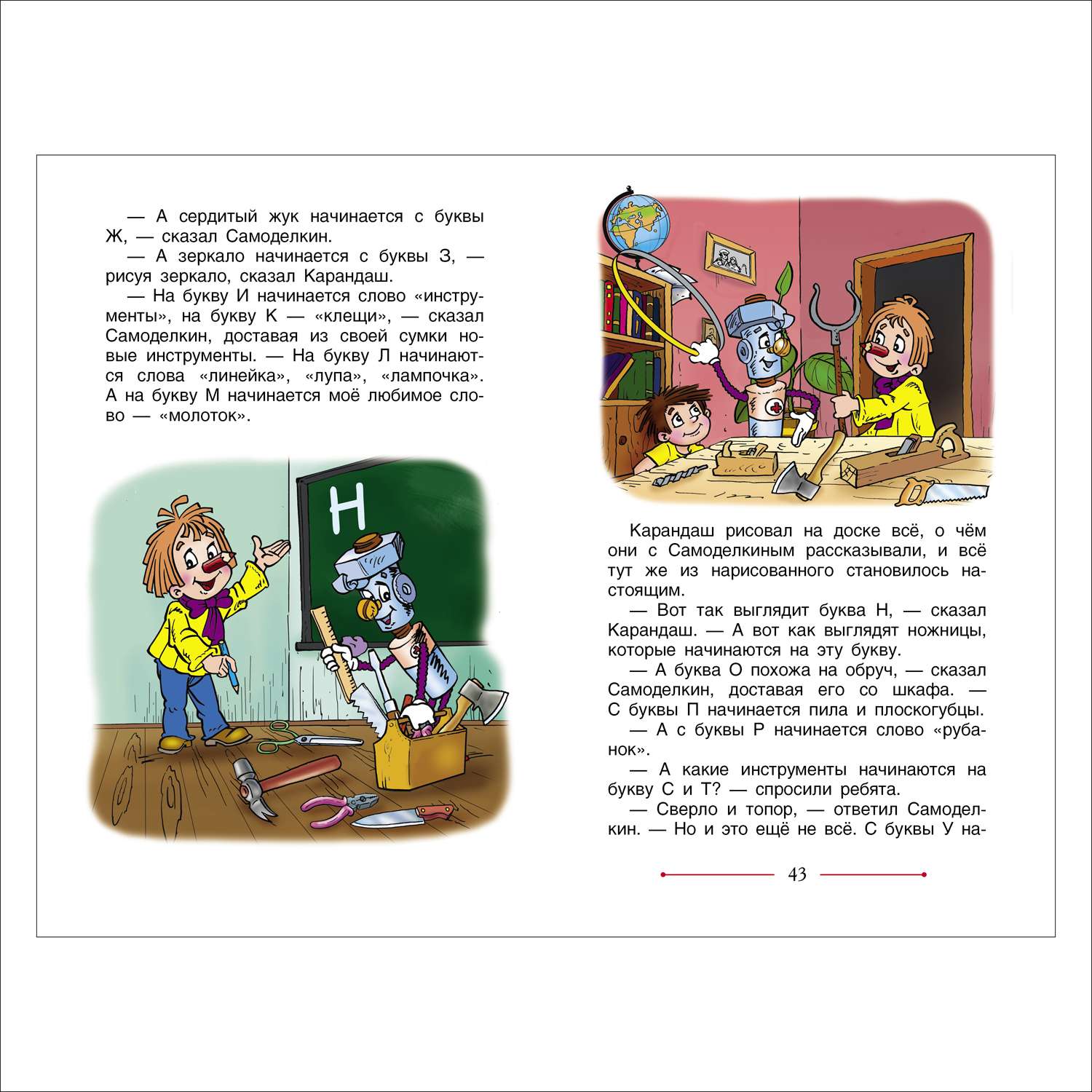 — А сердитый жук начинается с буквы Ж, — сказал Самоделкин.

— А зеркало начинается с буквы З, — рисуя зеркало, сказал Карандаш.

— На букву И начинается слово «инструменты», на букву К — «клещи», — сказал Самоделкин, доставая из своей сумки новые инструменты. — На букву Л начинаются слова «линейка», «лупа», «лампочка». А на букву М начинается моё любимое слово — «молоток».

Н

Карандаш рисовал на доске всё, о чём они с Самоделкиным рассказывали, и всё тут же из нарисованного становилось настоящим.

— Вот так выглядит буква Н, — сказал Карандаш. — А вот как выглядят ножницы, которые начинаются на эту букву.

— А буква О похожа на обруч, — сказал Самоделкин, доставая его со шкафа. — С буквы П начинается пила и плоскогубцы.

— А с буквы Р начинается слово «рубанок».

— А какие инструменты начинаются на букву С и Т? — спросили ребята.

— Сверло и топор, — ответил Самоделкин. — Но и это ещё не всё. С буквы У на-

43